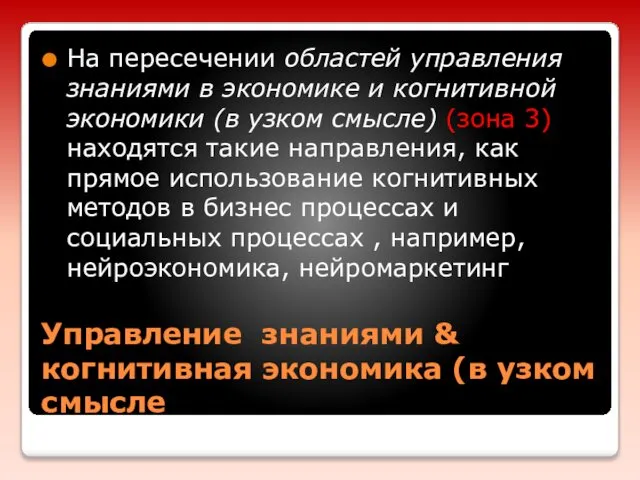 На пересечении областей управления знаниями в экономике и когнитивной экономики (в узком смысле) (зона 3) находятся такие направления, как прямое использование когнитивных методов в бизнес процессах и социальных процессах , например, нейроэкономика, нейромаркетинг

Управление знаниями & когнитивная экономика (в узком смысле